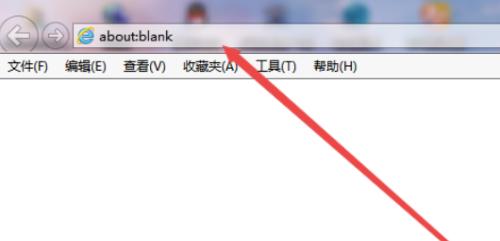 about:blank

文件(F) 编辑(E) 查看(V) 收藏夹(A) 工具(T) 帮助(H)